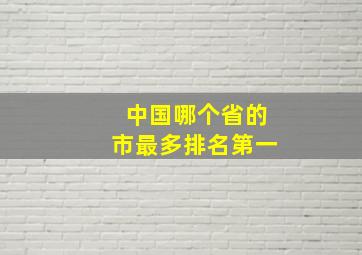 中国哪个省的
市最多排名第一